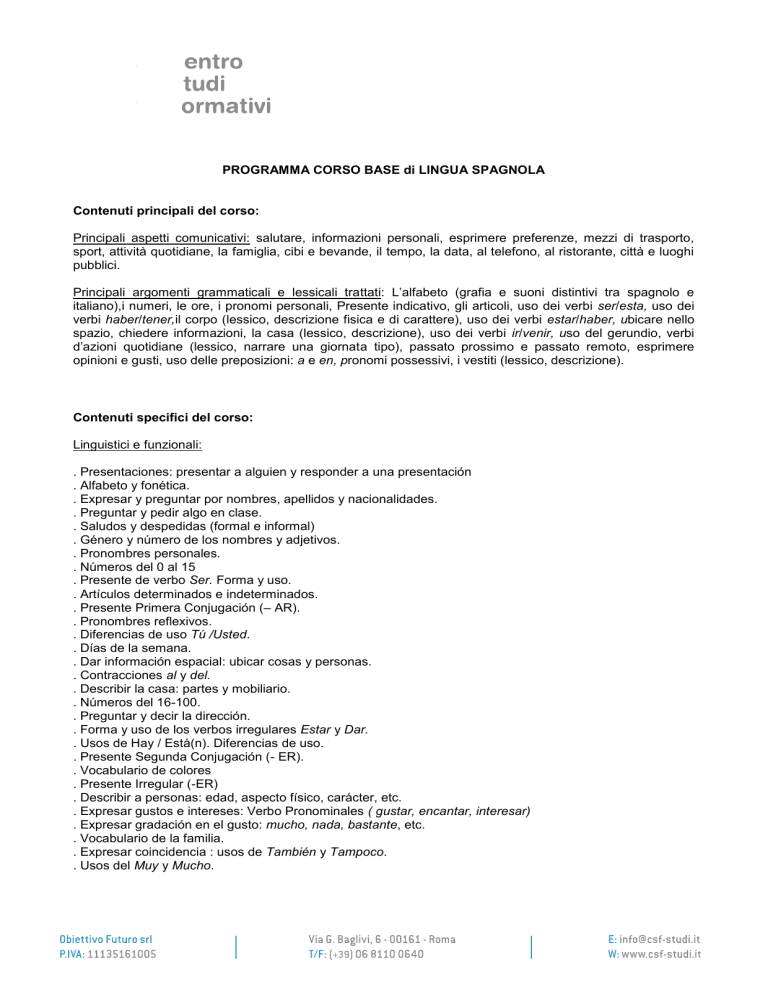 entro
tudi
ormativi

PROGRAMMA CORSO BASE di LINGUA SPAGNOLA

Contenuti principali del corso:

Principali aspetti comunicativi: salutare, informazioni personali, esprimere preferenze, mezzi di trasporto, sport, attività quotidiane, la famiglia, cibi e bevande, il tempo, la data, al telefono, al ristorante, città e luoghi pubblici.

Principali argomenti grammaticali e lessicali trattati: L'alfabeto (grafia e suoni distintivi tra spagnolo e italiano),i numeri, le ore, i pronomi personali, Presente indicativo, gli articoli, uso dei verbi ser/esta, uso dei verbi haber/tener,il corpo (lessico, descrizione fisica e di carattere), uso dei verbi estar/haber, ubicare nello spazio, chiedere informazioni, la casa (lessico, descrizione), uso dei verbi ir/venir, uso del gerundio, verbi d'azioni quotidiane (lessico, narrare una giornata tipo), passato prossimo e passato remoto, esprimere opinioni e gusti, uso delle preposizioni: a e en, pronomi possessivi, i vestiti (lessico, descrizione).

Contenuti specifici del corso:

Linguistici e funzionali:

. Presentaciones: presentar a alguien y responder a una presentación
. Alfabeto y fonética.
. Expresar y preguntar por nombres, apellidos y nacionalidades.
. Preguntar y pedir algo en clase.
. Saludos y despedidas (formal e informal)
. Género y número de los nombres y adjetivos.
. Pronombres personales.
. Números del 0 al 15
. Presente de verbo Ser. Forma y uso.
. Artículos determinados e indeterminados.
. Presente Primera Conjugación (– AR).
. Pronombres reflexivos.
. Diferencias de uso Tú /Usted.
. Días de la semana.
. Dar información espacial: ubicar cosas y personas.
. Contracciones al y del.
. Describir la casa: partes y mobiliario.
. Números del 16-100.
. Preguntar y decir la dirección.
. Forma y uso de los verbos irregulares Estar y Dar.
. Usos de Hay / Está(n). Diferencias de uso.
. Presente Segunda Conjugación (- ER).
. Vocabulario de colores
. Presente Irregular (-ER)
. Describir a personas: edad, aspecto físico, carácter, etc.
. Expresar gustos e intereses: Verbo Pronominales ( gustar, encantar, interesar)
. Expresar gradación en el gusto: mucho, nada, bastante, etc.
. Vocabulario de la familia.
. Expresar coincidencia : usos de También y Tampoco.
. Usos del Muy y Mucho.

Obiettivo Futuro srl
P.IVA: 11135161005

Via G. Baglivi, 6 - 00161 - Roma
T/F: (+39) 06 8110 0640

E: info@csf-studi.it
W: www.csf-studi.it